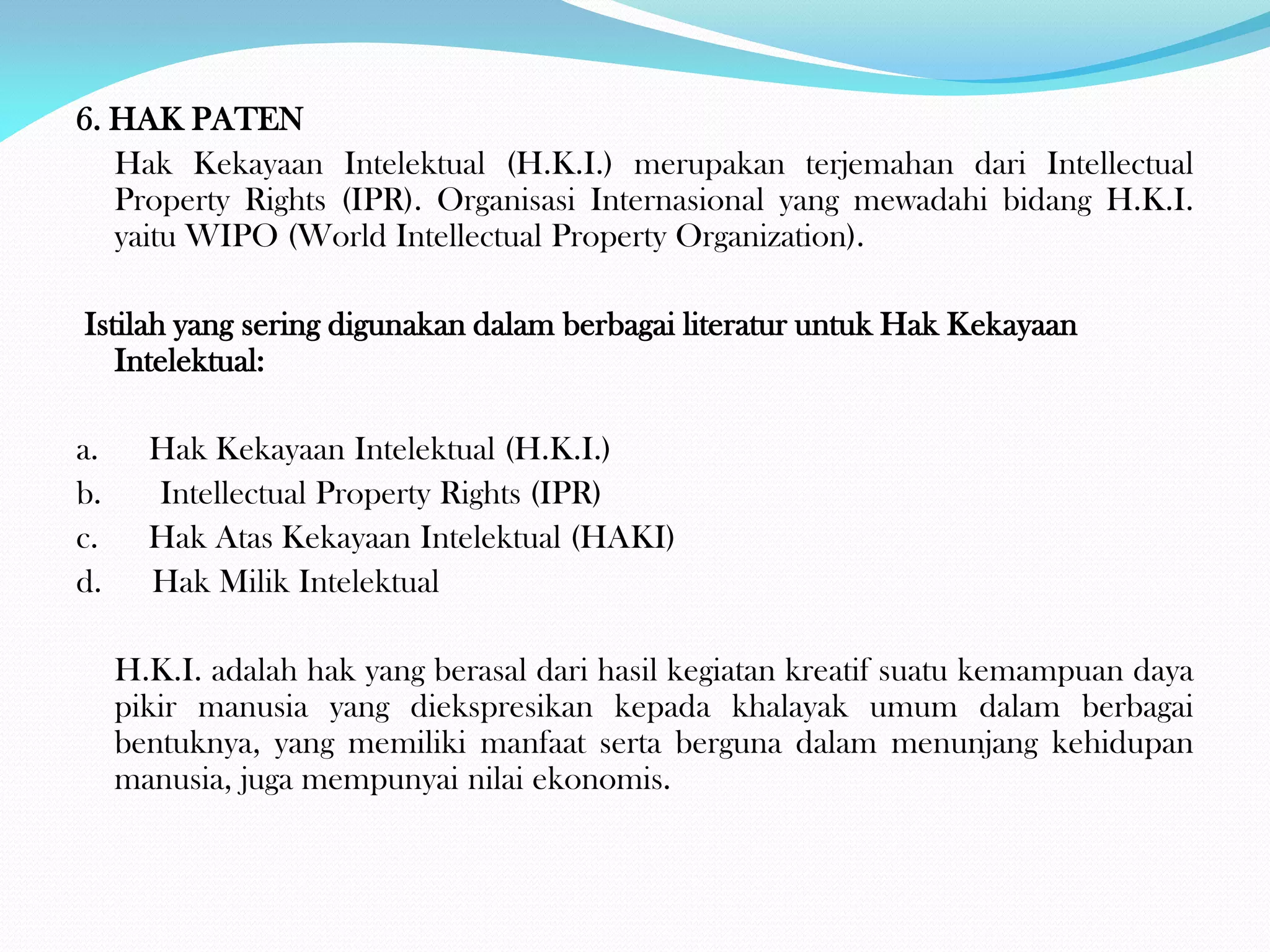 6. HAK PATEN

Hak Kekayaan Intelektual (H.K.I.) merupakan terjemahan dari Intellectual Property Rights (IPR). Organisasi Internasional yang mewadahi bidang H.K.I. yaitu WIPO (World Intellectual Property Organization).

Istilah yang sering digunakan dalam berbagai literatur untuk Hak Kekayaan Intelektual:

a. Hak Kekayaan Intelektual (H.K.I.)
b. Intellectual Property Rights (IPR)
c. Hak Atas Kekayaan Intelektual (HAKI)
d. Hak Milik Intelektual

H.K.I. adalah hak yang berasal dari hasil kegiatan kreatif suatu kemampuan daya pikir manusia yang diekspresikan kepada khalayak umum dalam berbagai bentuknya, yang memiliki manfaat serta berguna dalam menunjang kehidupan manusia, juga mempunyai nilai ekonomis.